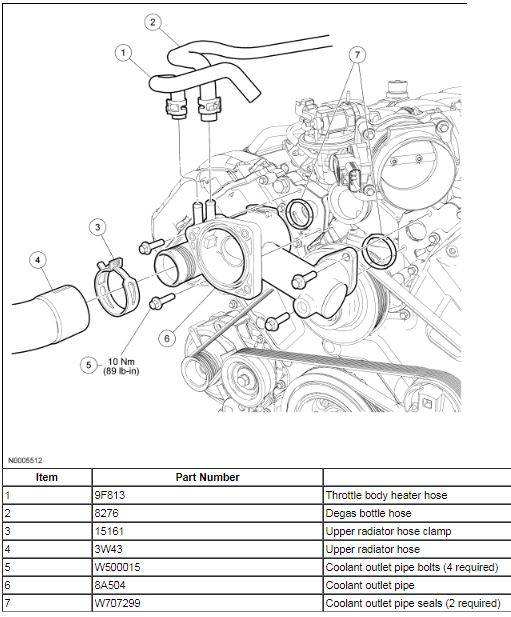 2
1
7
3
4
6
5
10 Nm
(89 lb-in)

N0005512

| Item | Part Number | |
|---|---|---|
| 1 | 9F813 | Throttle body heater hose |
| 2 | 8276 | Degas bottle hose |
| 3 | 15161 | Upper radiator hose clamp |
| 4 | 3W43 | Upper radiator hose |
| 5 | W500015 | Coolant outlet pipe bolts (4 required) |
| 6 | 8A504 | Coolant outlet pipe |
| 7 | W707299 | Coolant outlet pipe seals (2 required) |